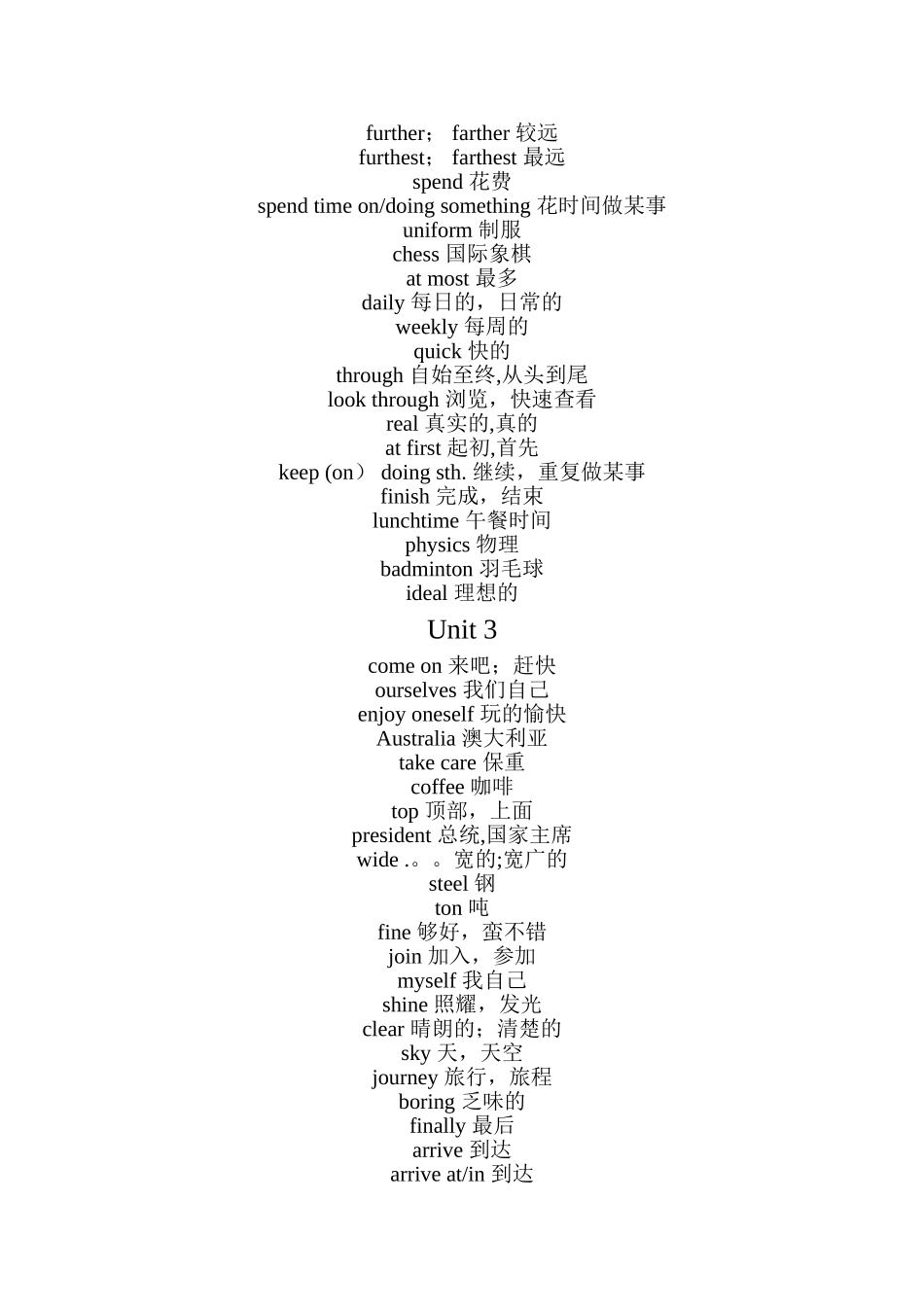 further； farther 较远
furthest； farthest 最远
spend 花费
spend time on/doing something 花时间做某事
uniform 制服
chess 国际象棋
at most 最多
daily 每日的，日常的
weekly 每周的
quick 快的
through 自始至终,从头到尾
look through 浏览，快速查看
real 真实的,真的
at first 起初,首先
keep (on） doing sth. 继续，重复做某事
finish 完成，结束
lunchtime 午餐时间
physics 物理
badminton 羽毛球
ideal 理想的

Unit 3

come on 来吧；赶快
ourselves 我们自己
enjoy oneself 玩的愉快
Australia 澳大利亚
take care 保重
coffee 咖啡
top 顶部，上面
president 总统,国家主席
wide .。。宽的;宽广的
steel 钢
ton 吨
fine 够好，蛮不错
join 加入，参加
myself 我自己
shine 照耀，发光
clear 晴朗的；清楚的
sky 天，天空
journey 旅行，旅程
boring 乏味的
finally 最后
arrive 到达
arrive at/in 到达